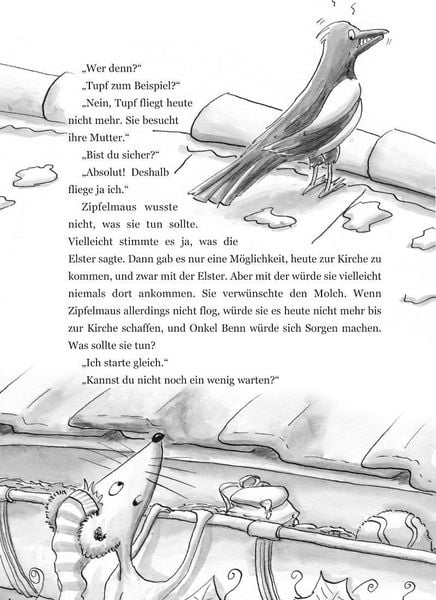 „Wer denn?“

„Tupf zum Beispiel?“

„Nein, Tupf fliegt heute nicht mehr. Sie besucht ihre Mutter.“

„Bist du sicher?“

„Absolut! Deshalb fliege ja ich.“

Zipfelmaus wusste nicht, was sie tun sollte. Vielleicht stimmte es ja, was die Elster sagte. Dann gab es nur eine Möglichkeit, heute zur Kirche zu kommen, und zwar mit der Elster. Aber mit der würde sie vielleicht niemals dort ankommen. Sie verwünschte den Molch. Wenn Zipfelmaus allerdings nicht flog, würde sie es heute nicht mehr bis zur Kirche schaffen, und Onkel Benn würde sich Sorgen machen. Was sollte sie tun?

„Ich starte gleich.“

„Kannst du nicht noch ein wenig warten?“